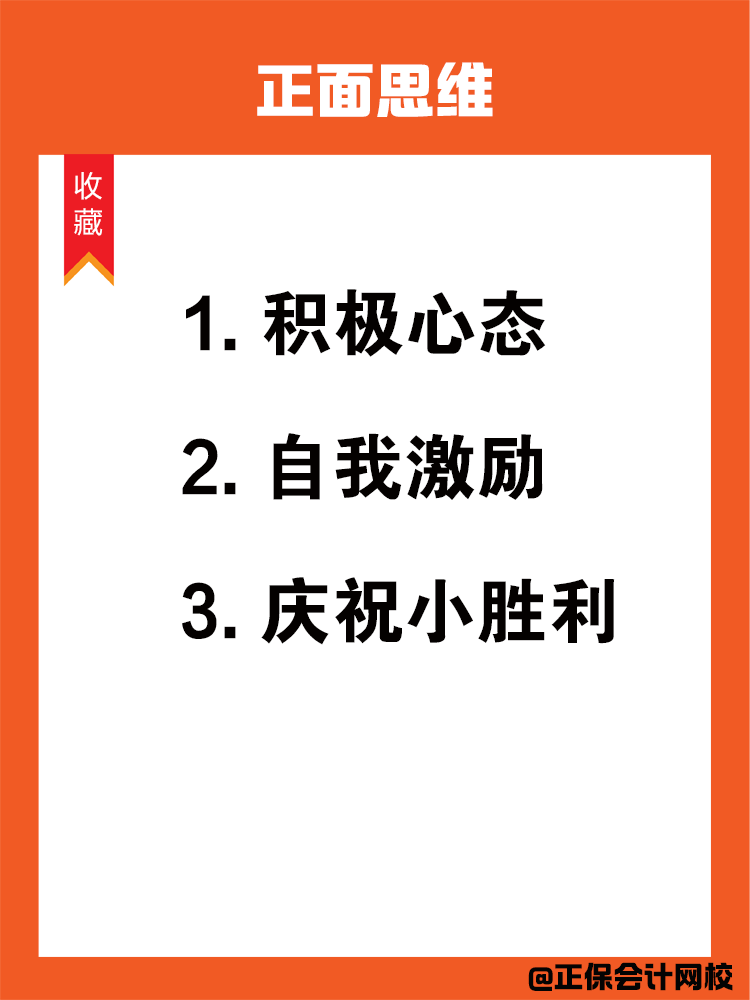 正面思维

收藏

1. 积极心态

2. 自我激励

3. 庆祝小胜利

@正保会计网校